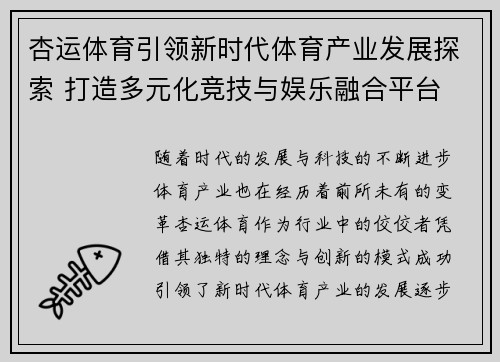 杏运体育引领新时代体育产业发展探索 打造多元化竞技与娱乐融合平台

随着时代的发展与科技的不断进步体育产业也在经历着前所未有的变革杏运体育作为行业中的佼佼者凭借其独特的理念与创新的模式成功引领了新时代体育产业的发展逐步